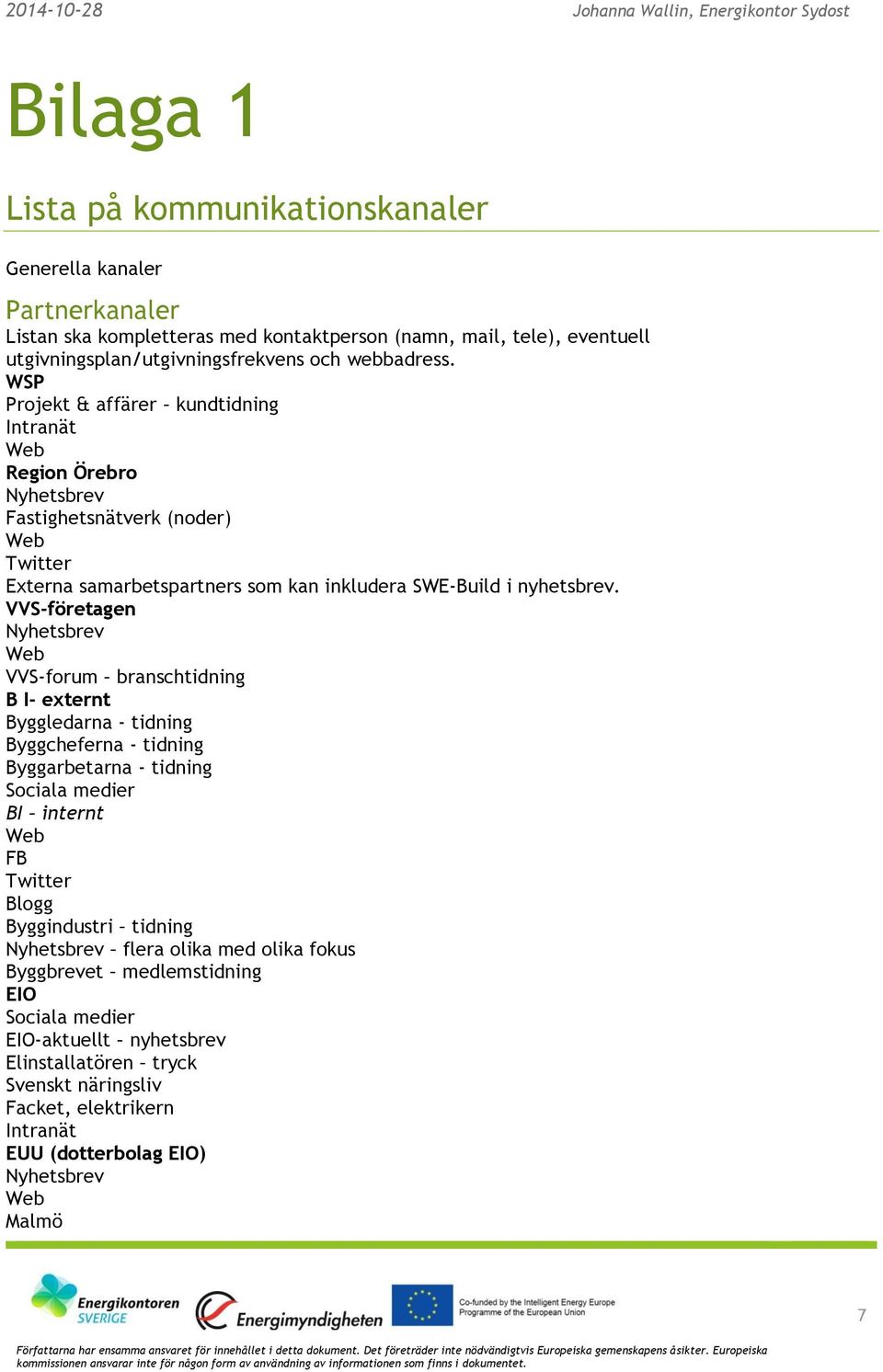 2014-10-28

Johanna Wallin, Energikontor Sydost

Bilaga 1

Lista på kommunikationskanaler

Generella kanaler

Partnerkanaler

Listan ska kompletteras med kontaktperson (namn, mail, tele), eventuell utgivningsplan/utgivningsfrekvens och webbadress.
WSP
Projekt & affärer – kundtidning
Intranät
Web
Region Örebro
Nyhetsbrev
Fastighetsnätverk (noder)
Web
Twitter
Externa samarbetspartners som kan inkludera SWE-Build i nyhetsbrev.
VVS-företagen
Nyhetsbrev
Web
VVS-forum – branschtidning
B I- externt
Byggledarna - tidning
Byggcheferna - tidning
Byggarbetarna - tidning
Sociala medier
BI – internt
Web
FB
Twitter
Blogg
Byggindustri – tidning
Nyhetsbrev – flera olika med olika fokus
Byggbrevet – medlemstidning
EIO
Sociala medier
EIO-aktuellt – nyhetsbrev
Elinstallatören – tryck
Svenskt näringsliv
Facket, elektrikern
Intranät
EUU (dotterbolag EIO)
Nyhetsbrev
Web
Malmö

Energikontoren SVERIGE

Energimyndigheten

Co-funded by the Intelligent Energy Europe Programme of the European Union

7

Författarna har ensamma ansvaret för innehållet i detta dokument. Det företräder inte nödvändigtvis Europeiska gemenskapens åsikter. Europeiska kommissionen ansvarar inte för någon form av användning av informationen som finns i dokumentet.